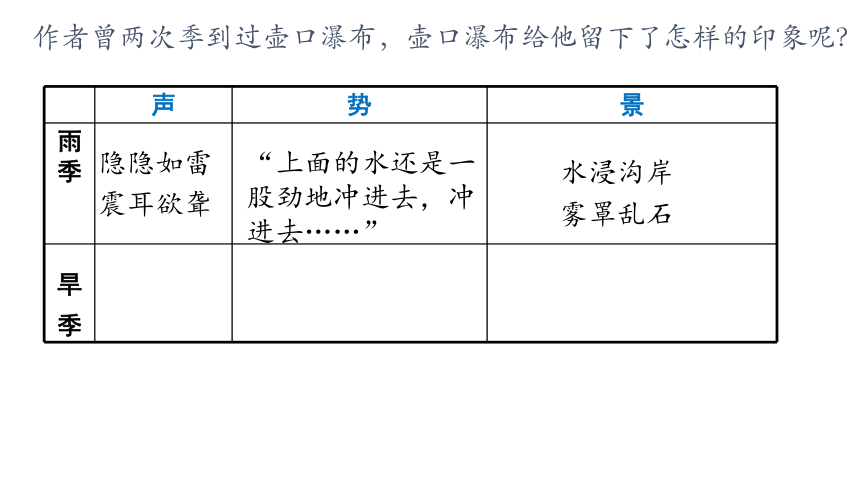 作者曾两次季到过壶口瀑布，壶口瀑布给他留下了怎样的印象呢？

| | 声 | 势 | 景 |
|---|---|---|---|
| 雨季 | 隐隐如雷 震耳欲聋 | “上面的水还是一股劲地冲进去，冲进去……” | 水浸沟岸 雾罩乱石 |
| 旱季 | | | |